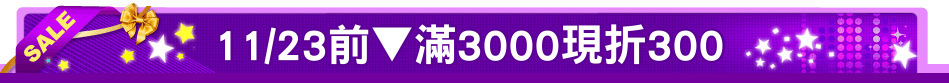 SALE

11/23前▼滿3000現折300